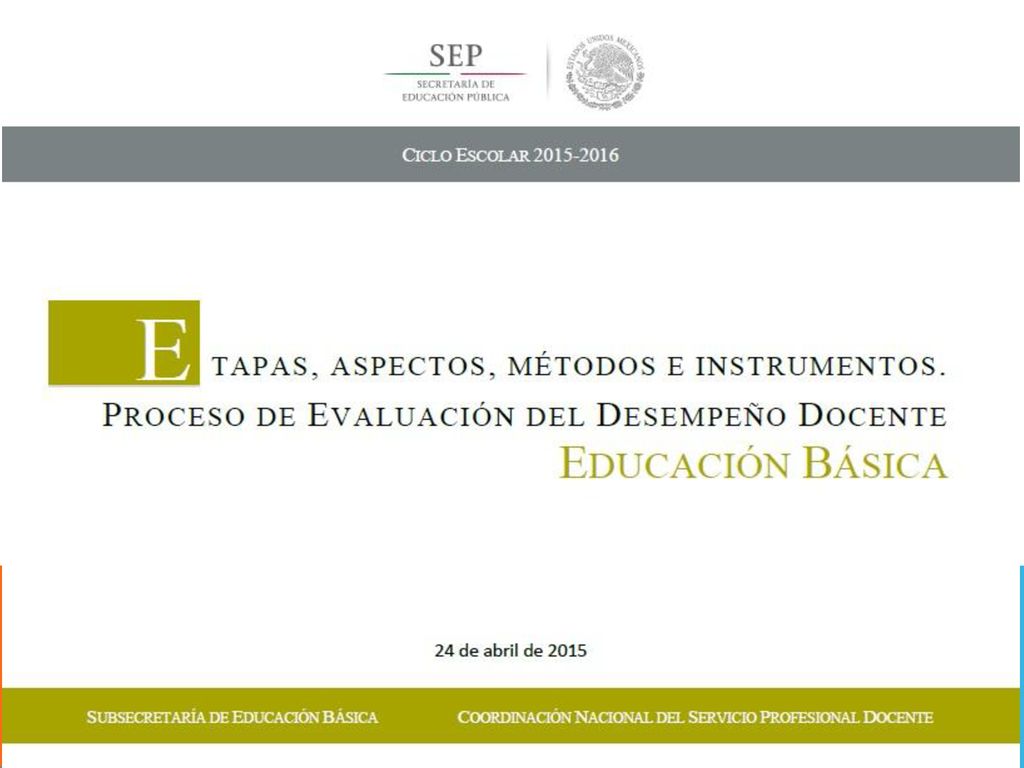 SEP
SECRETARÍA DE EDUCACIÓN PÚBLICA

ESTADOS UNIDOS MEXICANOS

CICLO ESCOLAR 2015-2016

ETAPAS, ASPECTOS, MÉTODOS E INSTRUMENTOS. PROCESO DE EVALUACIÓN DEL DESEMPEÑO DOCENTE
EDUCACIÓN BÁSICA

24 de abril de 2015

SUBSECRETARÍA DE EDUCACIÓN BÁSICA

COORDINACIÓN NACIONAL DEL SERVICIO PROFESIONAL DOCENTE